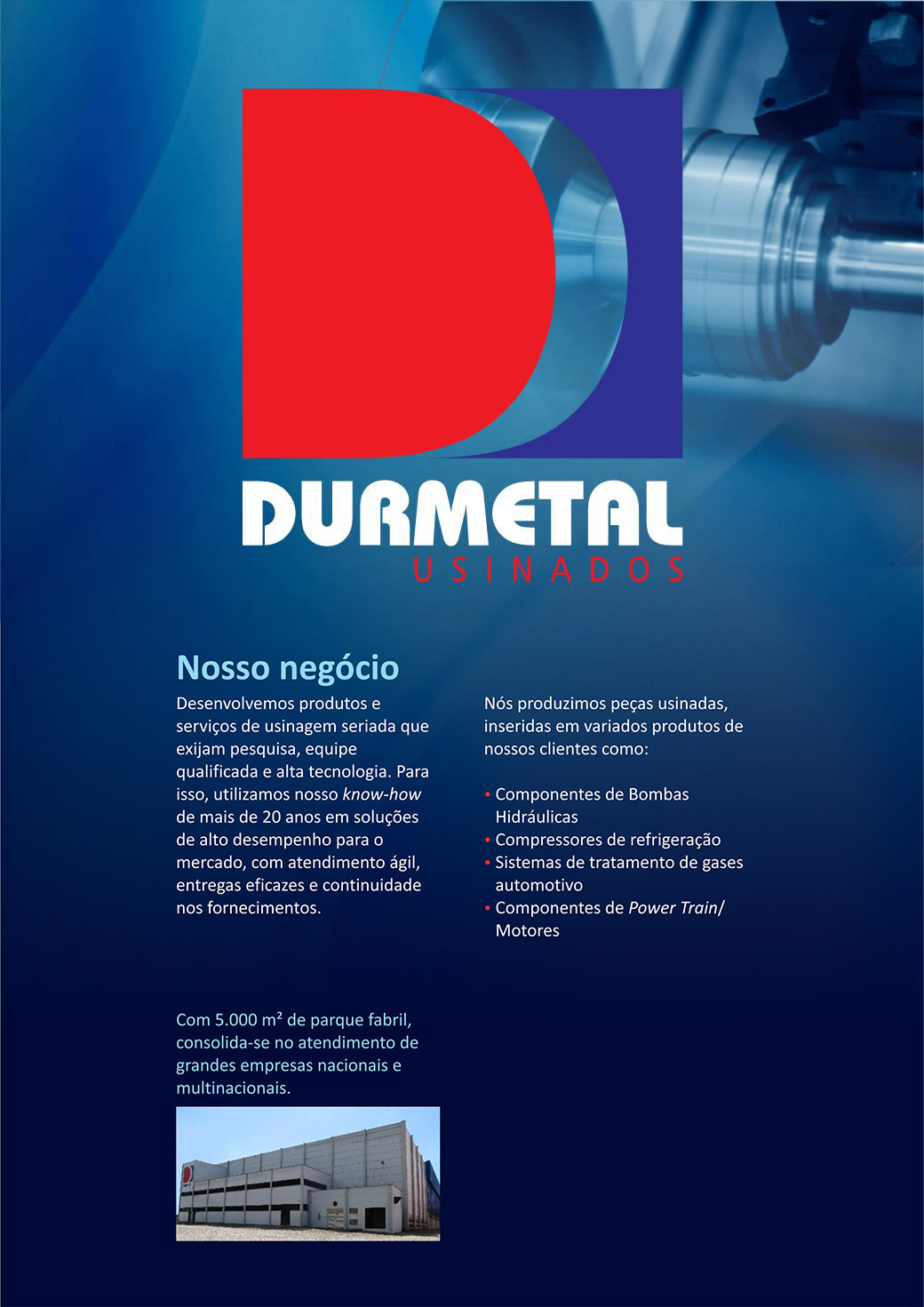 DURMETAL
USINADOS

Nosso negócio

Desenvolvemos produtos e serviços de usinagem seriada que exijam pesquisa, equipe qualificada e alta tecnologia. Para isso, utilizamos nosso know-how de mais de 20 anos em soluções de alto desempenho para o mercado, com atendimento ágil, entregas eficazes e continuidade nos fornecimentos.

Com 5.000 m² de parque fabril, consolida-se no atendimento de grandes empresas nacionais e multinacionais.

Nós produzimos peças usinadas, inseridas em variados produtos de nossos clientes como:

• Componentes de Bombas Hidráulicas
• Compressores de refrigeração
• Sistemas de tratamento de gases automotivo
• Componentes de Power Train/ Motores